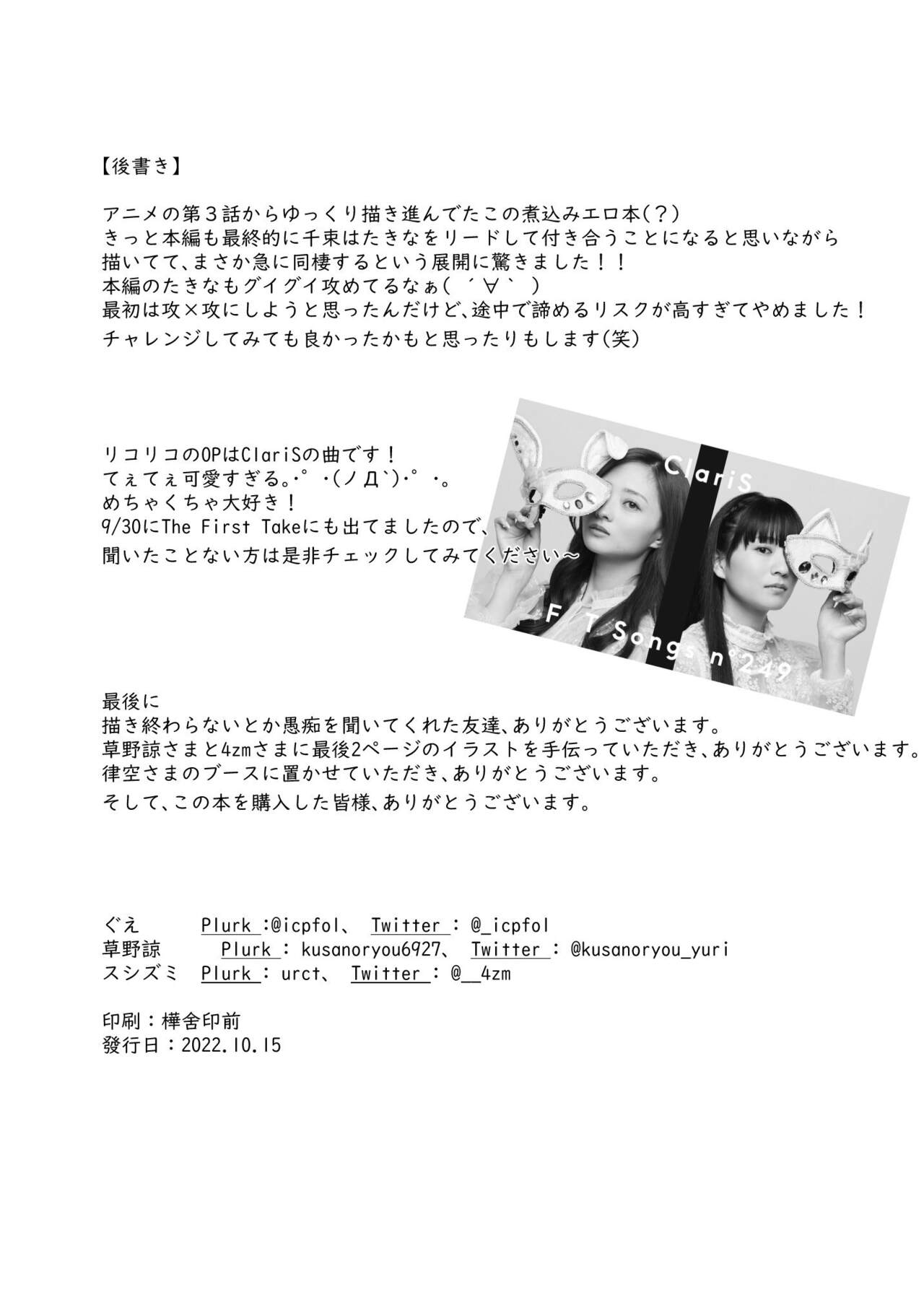 【後書き】

アニメの第３話からゆっくり描き進んでたこの煮込みエロ本(？)
きっと本編も最終的に千束はたきなをリードして付き合うことになると思いながら
描いてて、まさか急に同棲するという展開に驚きました！！
本編のたきなもグイグイ攻めてるなぁ( ´∀｀ )
最初は攻×攻にしようと思ったんだけど、途中で諦めるリスクが高すぎてやめました！
チャレンジしてみても良かったかもと思ったりもします(笑)

リコリコのOPはClariSの曲です！
てぇてぇ可愛すぎる｡･ﾟ･(ノД`)･ﾟ･｡
めちゃくちゃ大好き！
9/30にThe First Takeにも出てましたので、
聞いたことない方は是非チェックしてみてください～

ClariS
F T Songs n°249

最後に
描き終わらないとか愚痴を聞いてくれた友達、ありがとうございます。
草野諒さまと4zmさまに最後2ページのイラストを手伝っていただき、ありがとうございます。
律空さまのブースに置かせていただき、ありがとうございます。
そして、この本を購入した皆様、ありがとうございます。

ぐえ Plurk :@icpfol、 Twitter : @_icpfol
草野諒 Plurk : kusanoryou6927、 Twitter : @kusanoryou_yuri
スシズミ Plurk : urct、 Twitter : @__4zm

印刷：樺舍印前
發行日：2022.10.15